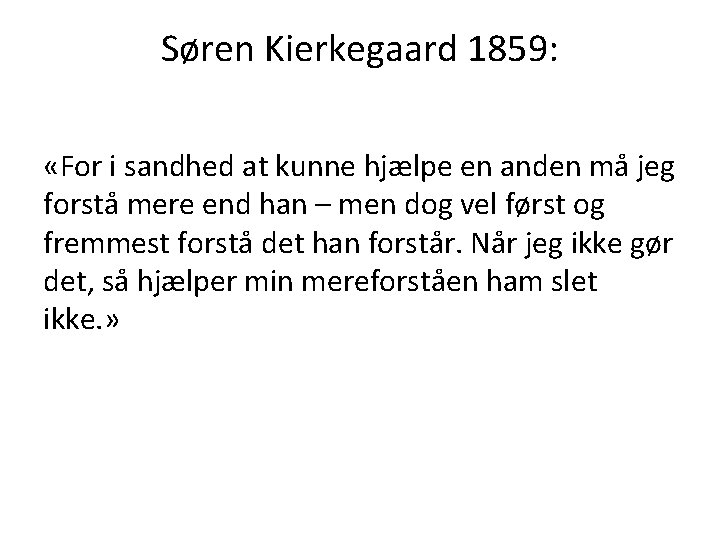 Søren Kierkegaard 1859:

«For i sandhed at kunne hjælpe en anden må jeg forstå mere end han – men dog vel først og fremmest forstå det han forstår. Når jeg ikke gør det, så hjælper min mereforståen ham slet ikke.»